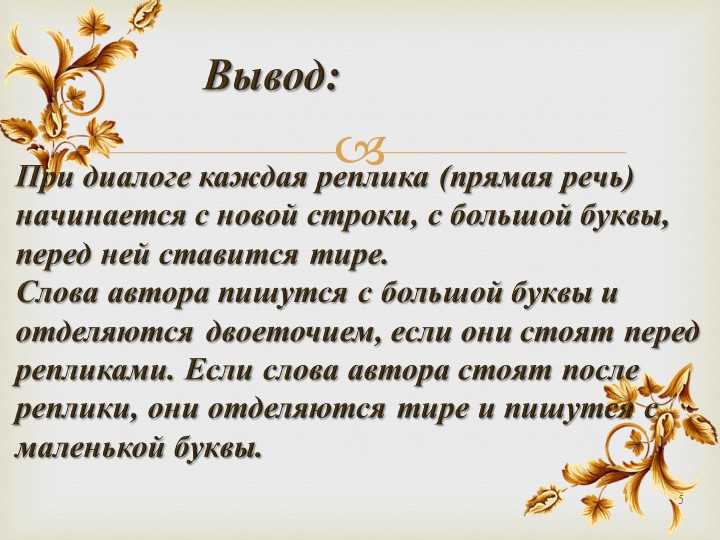 Вывод:

При диалоге каждая реплика (прямая речь) начинается с новой строки, с большой буквы, перед ней ставится тире.
Слова автора пишутся с большой буквы и отделяются двоеточием, если они стоят перед репликами. Если слова автора стоят после реплики, они отделяются тире и пишутся с маленькой буквы.

5